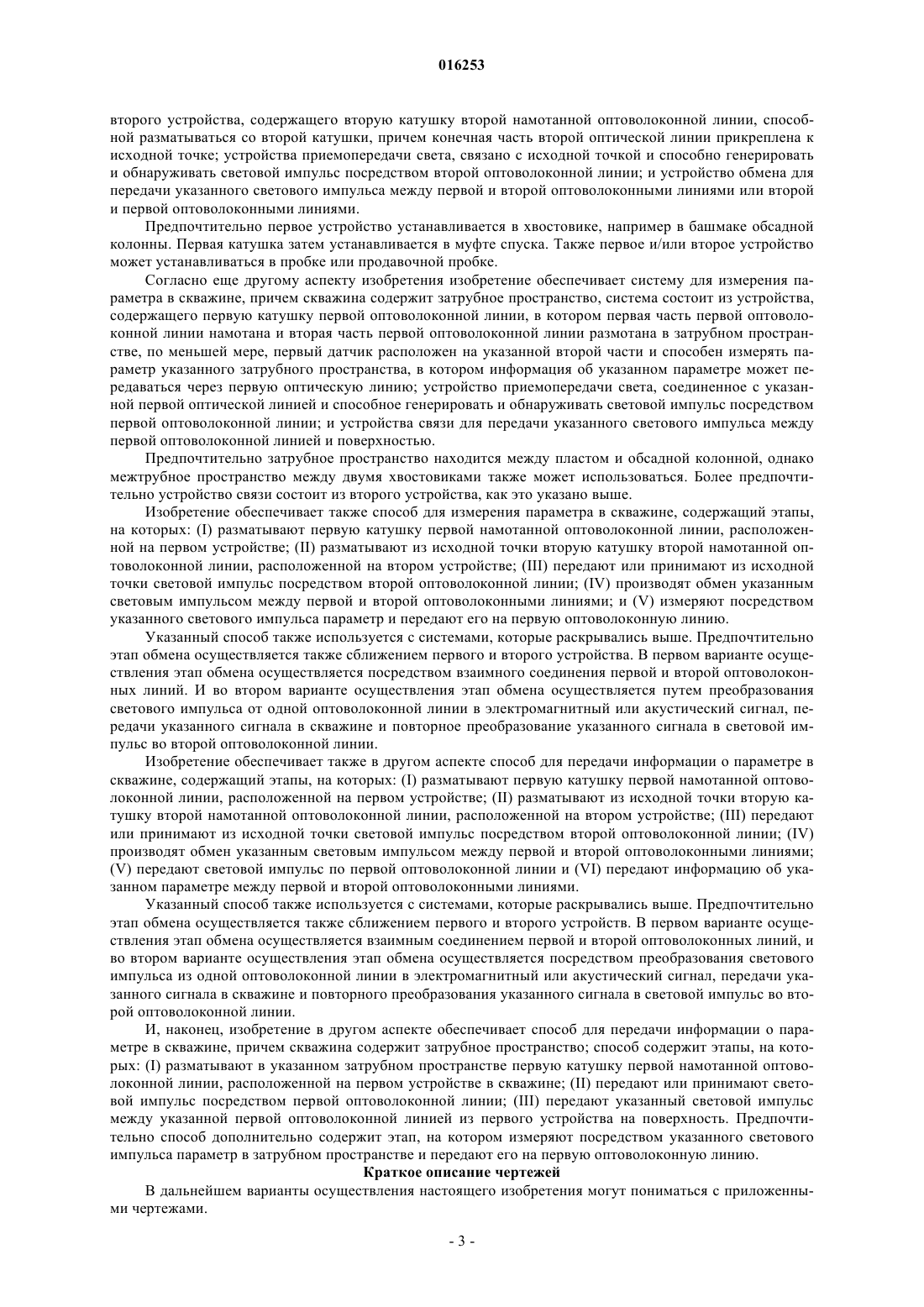 016253

второго устройства, содержащего вторую катушку второй намотанной оптоволоконной линии, способной разматываться со второй катушки, причем конечная часть второй оптической линии прикреплена к исходной точке; устройства приемопередачи света, связано с исходной точкой и способно генерировать и обнаруживать световой импульс посредством второй оптоволоконной линии; и устройство обмена для передачи указанного светового импульса между первой и второй оптоволоконными линиями или второй и первой оптоволоконными линиями.

Предпочтительно первое устройство устанавливается в хвостовике, например в башмаке обсадной колонны. Первая катушка затем устанавливается в муфте спуска. Также первое и/или второе устройство может устанавливаться в пробке или продавочной пробке.

Согласно еще другому аспекту изобретения изобретение обеспечивает систему для измерения параметра в скважине, причем скважина содержит затрубное пространство, система состоит из устройства, содержащего первую катушку первой оптоволоконной линии, в котором первая часть первой оптоволоконной линии намотана и вторая часть первой оптоволоконной линии размотана в затрубном пространстве, по меньшей мере, первый датчик расположен на указанной второй части и способен измерять параметр указанного затрубного пространства, в котором информация об указанном параметре может передаваться через первую оптическую линию; устройство приемопередачи света, соединенное с указанной первой оптической линией и способное генерировать и обнаруживать световой импульс посредством первой оптоволоконной линии; и устройства связи для передачи указанного светового импульса между первой оптоволоконной линией и поверхностью.

Предпочтительно затрубное пространство находится между пластом и обсадной колонной, однако межтрубное пространство между двумя хвостовиками также может использоваться. Более предпочтительно устройство связи состоит из второго устройства, как это указано выше.

Изобретение обеспечивает также способ для измерения параметра в скважине, содержащий этапы, на которых: (I) разматывают первую катушку первой намотанной оптоволоконной линии, расположенной на первом устройстве; (II) разматывают из исходной точки вторую катушку второй намотанной оптоволоконной линии, расположенной на втором устройстве; (III) передают или принимают из исходной точки световой импульс посредством второй оптоволоконной линии; (IV) производят обмен указанным световым импульсом между первой и второй оптоволоконными линиями; и (V) измеряют посредством указанного светового импульса параметр и передают его на первую оптоволоконную линию.

Указанный способ также используется с системами, которые раскрывались выше. Предпочтительно этап обмена осуществляется также сближением первого и второго устройства. В первом варианте осуществления этап обмена осуществляется посредством взаимного соединения первой и второй оптоволоконных линий. И во втором варианте осуществления этап обмена осуществляется путем преобразования светового импульса от одной оптоволоконной линии в электромагнитный или акустический сигнал, передачи указанного сигнала в скважине и повторное преобразование указанного сигнала в световой импульс во второй оптоволоконной линии.

Изобретение обеспечивает также в другом аспекте способ для передачи информации о параметре в скважине, содержащий этапы, на которых: (I) разматывают первую катушку первой намотанной оптоволоконной линии, расположенной на первом устройстве; (II) разматывают из исходной точки вторую катушку второй намотанной оптоволоконной линии, расположенной на втором устройстве; (III) передают или принимают из исходной точки световой импульс посредством второй оптоволоконной линии; (IV) производят обмен указанным световым импульсом между первой и второй оптоволоконными линиями; (V) передают световой импульс по первой оптоволоконной линии и (VI) передают информацию об указанном параметре между первой и второй оптоволоконными линиями.

Указанный способ также используется с системами, которые раскрывались выше. Предпочтительно этап обмена осуществляется также сближением первого и второго устройств. В первом варианте осуществления этап обмена осуществляется взаимным соединением первой и второй оптоволоконных линий, и во втором варианте осуществления этап обмена осуществляется посредством преобразования светового импульса из одной оптоволоконной линии в электромагнитный или акустический сигнал, передачи указанного сигнала в скважине и повторного преобразования указанного сигнала в световой импульс во второй оптоволоконной линии.

И, наконец, изобретение в другом аспекте обеспечивает способ для передачи информации о параметре в скважине, причем скважина содержит затрубное пространство; способ содержит этапы, на которых: (I) разматывают в указанном затрубном пространстве первую катушку первой намотанной оптоволоконной линии, расположенной на первом устройстве в скважине; (II) передают или принимают световой импульс посредством первой оптоволоконной линии; (III) передают указанный световой импульс между указанной первой оптоволоконной линией из первого устройства на поверхность. Предпочтительно способ дополнительно содержит этап, на котором измеряют посредством указанного светового импульса параметр в затрубном пространстве и передают его на первую оптоволоконную линию.

Краткое описание чертежей

В дальнейшем варианты осуществления настоящего изобретения могут пониматься с приложенными чертежами.

- 3 -